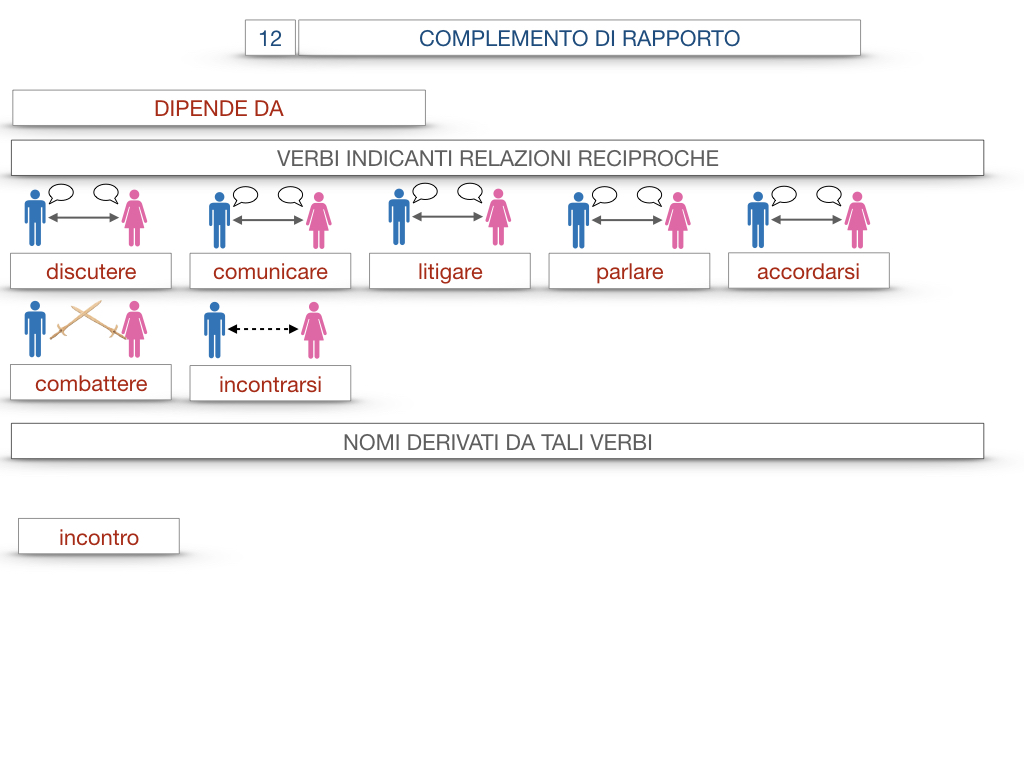 12

COMPLEMENTO DI RAPPORTO

DIPENDE DA

VERBI INDICANTI RELAZIONI RECIPROCHE

discutere

comunicare

litigare

parlare

accordarsi

combattere

incontrarsi

NOMI DERIVATI DA TALI VERBI

incontro